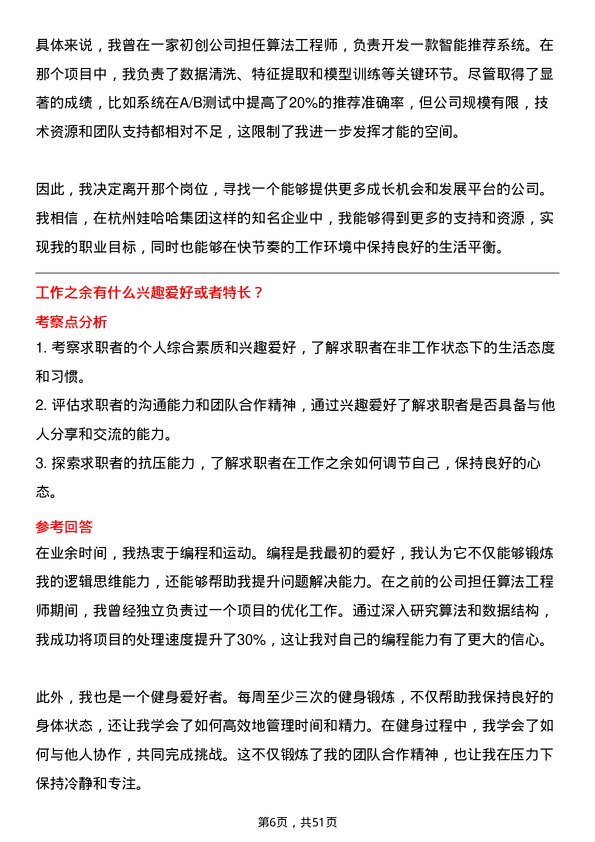 具体来说，我曾在一家初创公司担任算法工程师，负责开发一款智能推荐系统。在那个项目中，我负责了数据清洗、特征提取和模型训练等关键环节。尽管取得了显著的成绩，比如系统在A/B测试中提高了20%的推荐准确率，但公司规模有限，技术资源和团队支持都相对不足，这限制了我进一步发挥才能的空间。

因此，我决定离开那个岗位，寻找一个能够提供更多成长机会和发展平台的公司。我相信，在杭州娃哈哈集团这样的知名企业中，我能够得到更多的支持和资源，实现我的职业目标，同时也能够在快节奏的工作环境中保持良好的生活平衡。

工作之余有什么兴趣爱好或者特长？

考察点分析

1. 考察求职者的个人综合素质和兴趣爱好，了解求职者在非工作状态下的生活态度和习惯。

2. 评估求职者的沟通能力和团队合作精神，通过兴趣爱好了解求职者是否具备与他人分享和交流的能力。

3. 探索求职者的抗压能力，了解求职者在工作之余如何调节自己，保持良好的心态。

参考回答

在业余时间，我热衷于编程和运动。编程是我最初的爱好，我认为它不仅能够锻炼我的逻辑思维能力，还能够帮助我提升问题解决能力。在之前的公司担任算法工程师期间，我曾经独立负责过一个项目的优化工作。通过深入研究算法和数据结构，我成功将项目的处理速度提升了30%，这让我对自己的编程能力有了更大的信心。

此外，我也是一个健身爱好者。每周至少三次的健身锻炼，不仅帮助我保持良好的身体状态，还让我学会了如何高效地管理时间和精力。在健身过程中，我学会了如何与他人协作，共同完成挑战。这不仅锻炼了我的团队合作精神，也让我在压力下保持冷静和专注。

第6页，共51页